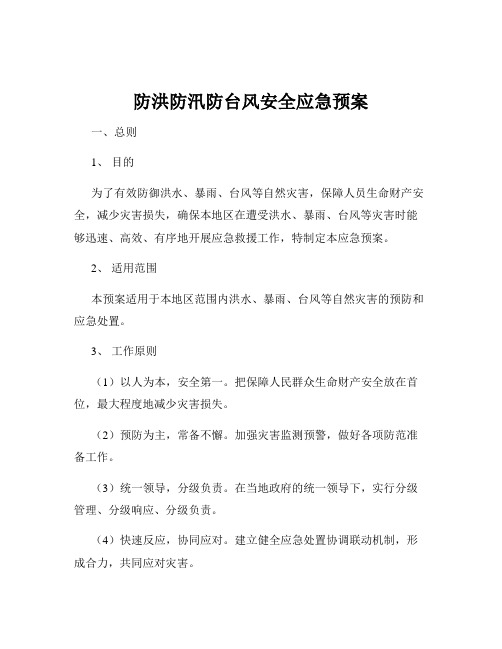 防洪防汛防台风安全应急预案

一、总则

1、 目的

为了有效防御洪水、暴雨、台风等自然灾害，保障人员生命财产安全，减少灾害损失，确保本地区在遭受洪水、暴雨、台风等灾害时能够迅速、高效、有序地开展应急救援工作，特制定本应急预案。

2、 适用范围

本预案适用于本地区范围内洪水、暴雨、台风等自然灾害的预防和应急处置。

3、 工作原则

（1）以人为本，安全第一。把保障人民群众生命财产安全放在首位，最大程度地减少灾害损失。

（2）预防为主，常备不懈。加强灾害监测预警，做好各项防范准备工作。

（3）统一领导，分级负责。在当地政府的统一领导下，实行分级管理、分级响应、分级负责。

（4）快速反应，协同应对。建立健全应急处置协调联动机制，形成合力，共同应对灾害。